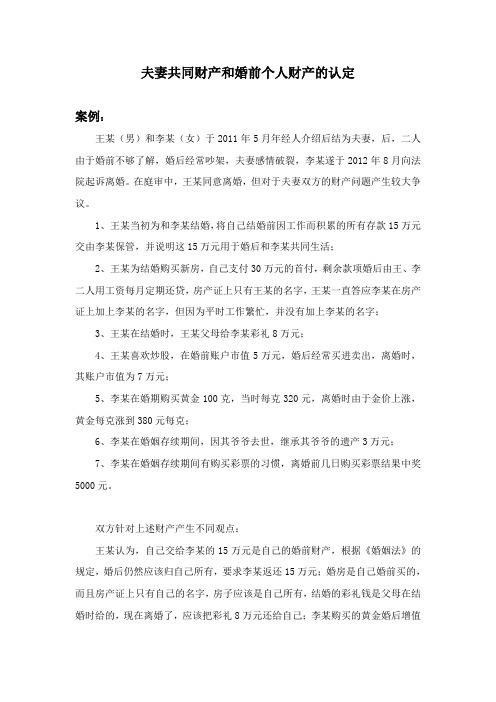 夫妻共同财产和婚前个人财产的认定

案例：

王某（男）和李某（女）于 2011 年 5 月年经人介绍后结为夫妻，后，二人由于婚前不够了解，婚后经常吵架，夫妻感情破裂，李某遂于 2012 年 8 月向法院起诉离婚。在庭审中，王某同意离婚，但对于夫妻双方的财产问题产生较大争议。

1、王某当初为和李某结婚，将自己结婚前因工作而积累的所有存款 15 万元交由李某保管，并说明这 15 万元用于婚后和李某共同生活；

2、王某为结婚购买新房，自己支付 30 万元的首付，剩余款项婚后由王、李二人用工资每月定期还贷，房产证上只有王某的名字，王某一直答应李某在房产证上加上李某的名字，但因为平时工作繁忙，并没有加上李某的名字；

3、王某在结婚时，王某父母给李某彩礼 8 万元；

4、王某喜欢炒股，在婚前账户市值 5 万元，婚后经常买进卖出，离婚时，其账户市值为 7 万元；

5、李某在婚期购买黄金 100 克，当时每克 320 元，离婚时由于金价上涨，黄金每克涨到 380 元每克；

6、李某在婚姻存续期间，因其爷爷去世，继承其爷爷的遗产 3 万元；

7、李某在婚姻存续期间有购买彩票的习惯，离婚前几日购买彩票结果中奖 5000 元。

双方针对上述财产产生不同观点：

王某认为，自己交给李某的 15 万元是自己的婚前财产，根据《婚姻法》的规定，婚后仍然应该归自己所有，要求李某返还 15 万元；婚房是自己婚前买的，而且房产证上只有自己的名字，房子应该是自己所有，结婚的彩礼钱是父母在结婚时给的，现在离婚了，应该把彩礼 8 万元还给自己；李某购买的黄金婚后增值